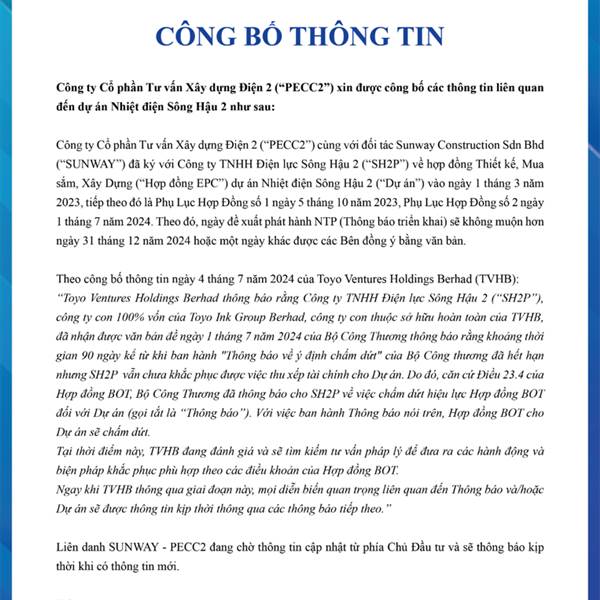 CÔNG BỐ THÔNG TIN

Công ty Cổ phần Tư vấn Xây dựng Điện 2 ("PECC2") xin được công bố các thông tin liên quan đến dự án Nhiệt điện Sông Hậu 2 như sau:

Công ty Cổ phần Tư vấn Xây dựng Điện 2 ("PECC2") cùng với đối tác Sunway Construction Sdn Bhd ("SUNWAY") đã ký với Công ty TNHH Điện lực Sông Hậu 2 ("SH2P") về hợp đồng Thiết kế, Mua sắm, Xây Dựng ("Hợp đồng EPC") dự án Nhiệt điện Sông Hậu 2 ("Dự án") vào ngày 1 tháng 3 năm 2023, tiếp theo đó là Phụ Lục Hợp Đồng số 1 ngày 5 tháng 10 năm 2023, Phụ Lục Hợp Đồng số 2 ngày 1 tháng 7 năm 2024. Theo đó, ngày đề xuất phát hành NTP (Thông báo triển khai) sẽ không muộn hơn ngày 31 tháng 12 năm 2024 hoặc một ngày khác được các Bên đồng ý bằng văn bản.

Theo công bố thông tin ngày 4 tháng 7 năm 2024 của Toyo Ventures Holdings Berhad (TVHB):
"Toyo Ventures Holdings Berhad thông báo rằng Công ty TNHH Điện lực Sông Hậu 2 ("SH2P"), công ty con 100% vốn của Toyo Ink Group Berhad, công ty con thuộc sở hữu hoàn toàn của TVHB, đã nhận được văn bản đề ngày 1 tháng 7 năm 2024 của Bộ Công Thương thông báo rằng khoảng thời gian 90 ngày kể từ khi ban hành "Thông báo về ý định chấm dứt" của Bộ Công thương đã hết hạn nhưng SH2P vẫn chưa khắc phục được việc thu xếp tài chính cho Dự án. Do đó, căn cứ Điều 23.4 của Hợp đồng BOT, Bộ Công Thương đã thông báo cho SH2P về việc chấm dứt hiệu lực Hợp đồng BOT đối với Dự án (gọi tắt là "Thông báo"). Với việc ban hành Thông báo nói trên, Hợp đồng BOT cho Dự án sẽ chấm dứt.
Tại thời điểm này, TVHB đang đánh giá và sẽ tìm kiếm tư vấn pháp lý để đưa ra các hành động và biện pháp khắc phục phù hợp theo các điều khoản của Hợp đồng BOT.
Ngay khi TVHB thông qua giai đoạn này, mọi diễn biến quan trọng liên quan đến Thông báo và/hoặc Dự án sẽ được thông tin kịp thời thông qua các thông báo tiếp theo."

Liên danh SUNWAY - PECC2 đang chờ thông tin cập nhật từ phía Chủ Đầu tư và sẽ thông báo kịp thời khi có thông tin mới.